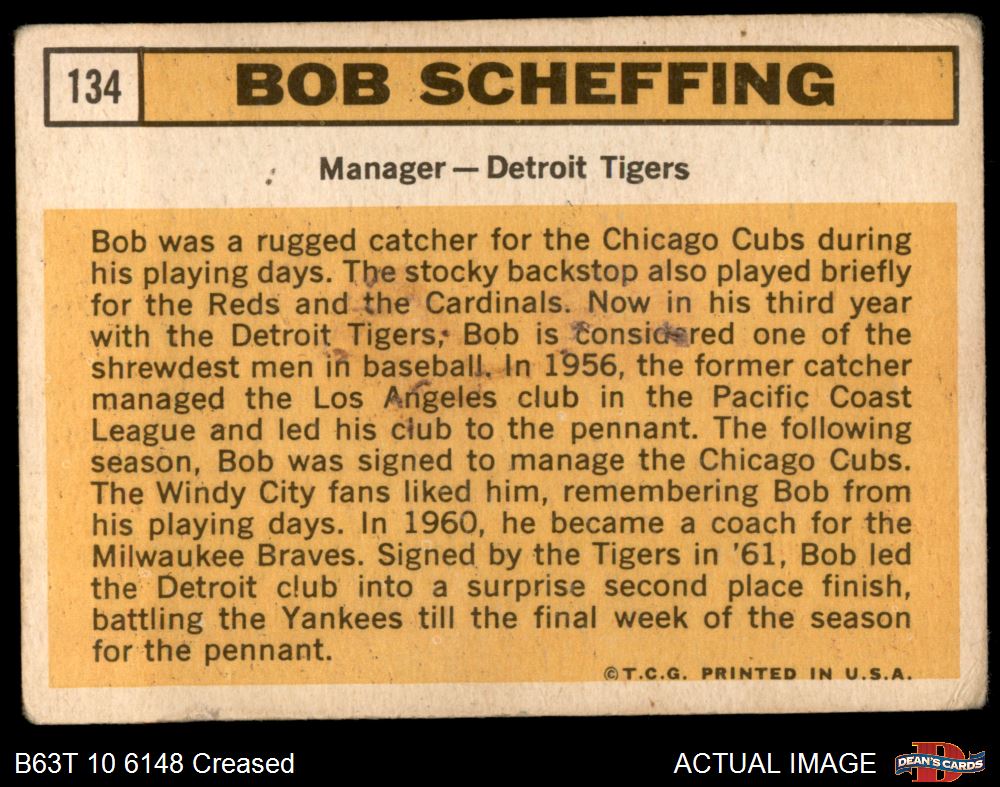 134 BOB SCHEFFING

Manager — Detroit Tigers

Bob was a rugged catcher for the Chicago Cubs during his playing days. The stocky backstop also played briefly for the Reds and the Cardinals. Now in his third year with the Detroit Tigers, Bob is considered one of the shrewdest men in baseball. In 1956, the former catcher managed the Los Angeles club in the Pacific Coast League and led his club to the pennant. The following season, Bob was signed to manage the Chicago Cubs. The Windy City fans liked him, remembering Bob from his playing days. In 1960, he became a coach for the Milwaukee Braves. Signed by the Tigers in '61, Bob led the Detroit club into a surprise second place finish, battling the Yankees till the final week of the season for the pennant.

©T.C.G. PRINTED IN U.S.A.

B63T 10 6148 Creased

ACTUAL IMAGE

DEAN'S CARDS